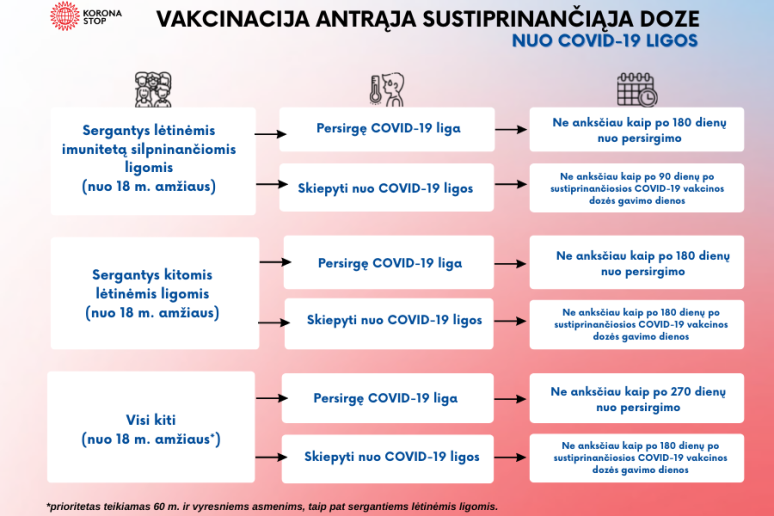 KORONA STOP

VAKCINACIJA ANTRĄJA SUSTIPRINANČIĄJA DOZE
NUO COVID-19 LIGOS

Sergantys lėtinėmis imunitetą silpninančiomis ligomis (nuo 18 m. amžiaus)

Persirgę COVID-19 liga

Ne anksčiau kaip po 180 dienų nuo persirgimo

Skiepyti nuo COVID-19 ligos

Ne anksčiau kaip po 90 dienų po sustiprinančiosios COVID-19 vakcinos dozės gavimo dienos

Sergantys kitomis lėtinėmis ligomis (nuo 18 m. amžiaus)

Persirgę COVID-19 liga

Ne anksčiau kaip po 180 dienų nuo persirgimo

Skiepyti nuo COVID-19 ligos

Ne anksčiau kaip po 180 dienų po sustiprinančiosios COVID-19 vakcinos dozės gavimo dienos

Visi kiti (nuo 18 m. amžiaus*)

Persirgę COVID-19 liga

Ne anksčiau kaip po 270 dienų nuo persirgimo

Skiepyti nuo COVID-19 ligos

Ne anksčiau kaip po 180 dienų po sustiprinančiosios COVID-19 vakcinos dozės gavimo dienos

*prioritetas teikiamas 60 m. ir vyresniems asmenims, taip pat sergantiems lėtinėmis ligomis.